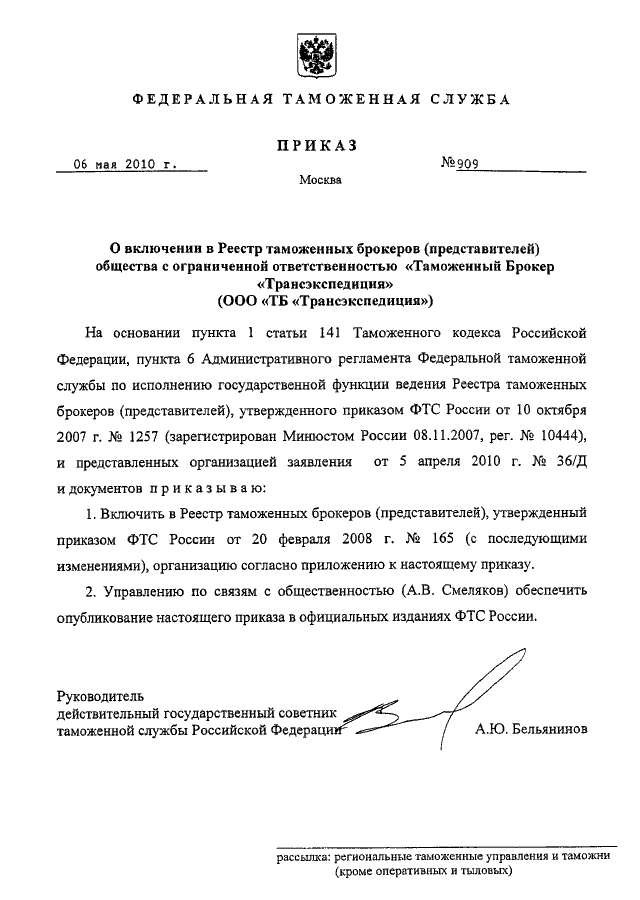 ФЕДЕРАЛЬНАЯ ТАМОЖЕННАЯ СЛУЖБА

ПРИКАЗ

06 мая 2010 г.

№909

Москва

О включении в Реестр таможенных брокеров (представителей) общества с ограниченной ответственностью «Таможенный Брокер «Трансэкспедиция» (ООО «ТБ «Трансэкспедиция»)

На основании пункта 1 статьи 141 Таможенного кодекса Российской Федерации, пункта 6 Административного регламента Федеральной таможенной службы по исполнению государственной функции ведения Реестра таможенных брокеров (представителей), утвержденного приказом ФТС России от 10 октября 2007 г. № 1257 (зарегистрирован Минюстом России 08.11.2007, рег. № 10444), и представленных организацией заявления от 5 апреля 2010 г. № 36/Д и документов приказываю:

1. Включить в Реестр таможенных брокеров (представителей), утвержденный приказом ФТС России от 20 февраля 2008 г. № 165 (с последующими изменениями), организацию согласно приложению к настоящему приказу.

2. Управлению по связям с общественностью (А.В. Смеляков) обеспечить опубликование настоящего приказа в официальных изданиях ФТС России.

Руководитель
действительный государственный советник
таможенной службы Российской Федерации

А.Ю. Бельянинов

рассылка: региональные таможенные управления и таможни (кроме оперативных и тыловых)